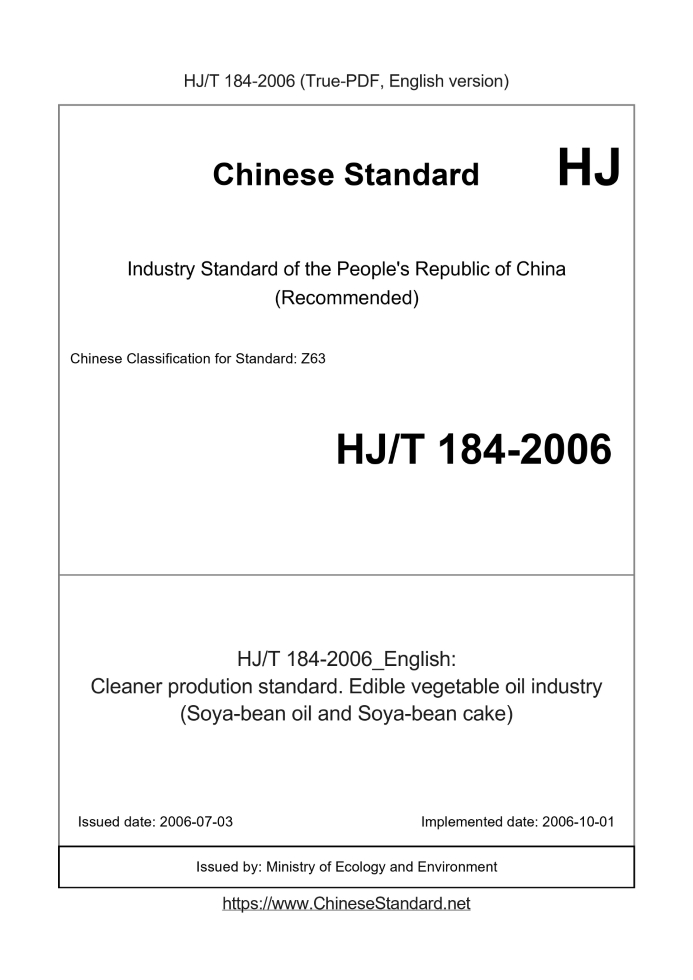 HJ/T 184-2006 (True-PDF, English version)

Chinese Standard

HJ

Industry Standard of the People's Republic of China
(Recommended)

Chinese Classification for Standard: Z63

HJ/T 184-2006

HJ/T 184-2006_English:
Cleaner prodution standard. Edible vegetable oil industry (Soya-bean oil and Soya-bean cake)

Issued date: 2006-07-03

Implemented date: 2006-10-01

Issued by: Ministry of Ecology and Environment

https://www.ChineseStandard.net